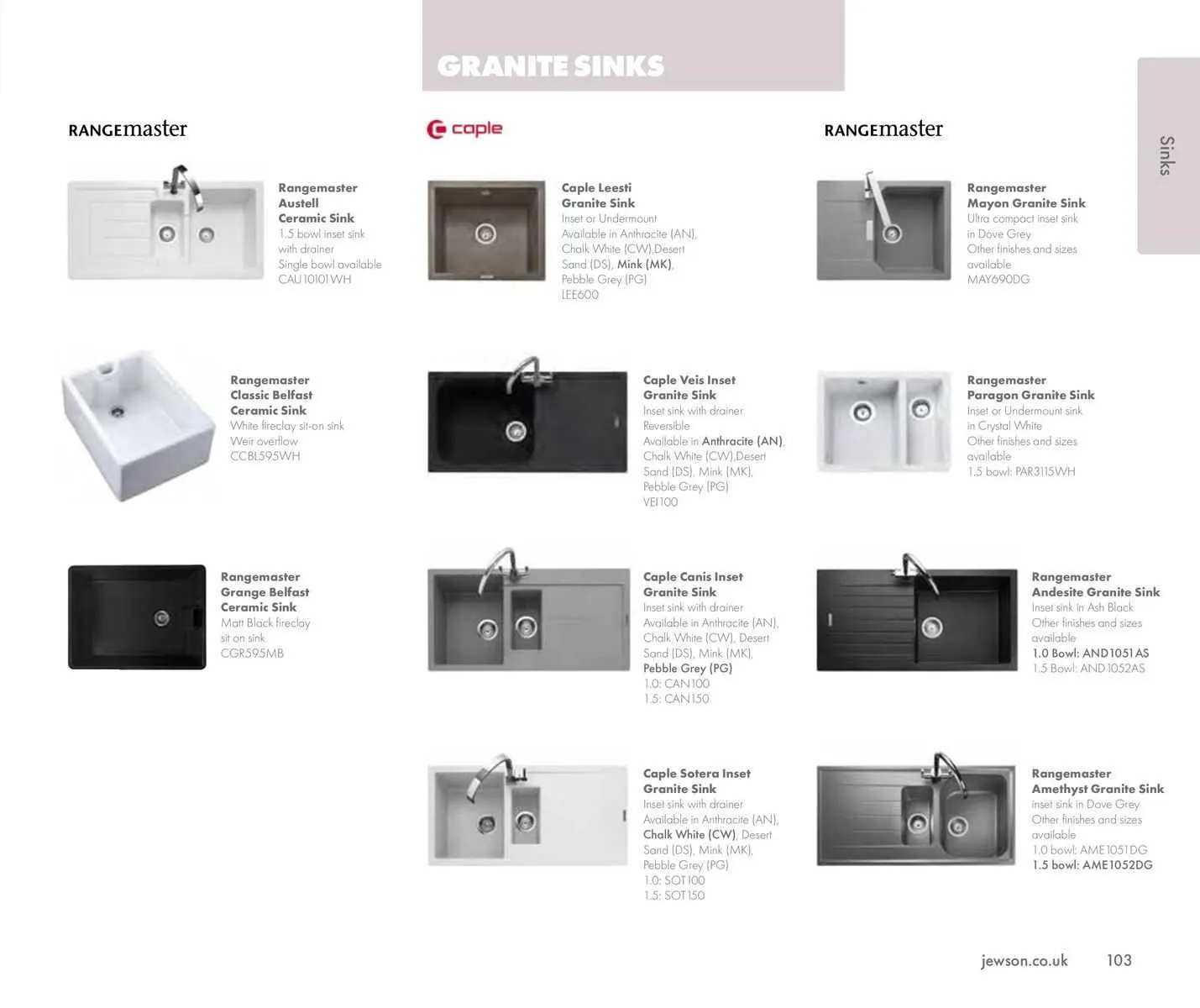 GRANITE SINKS

Sinks

RANGEmaster

Rangemaster Austell Ceramic Sink
1.5 bowl inset sink with drainer
Single bowl available
CAU10101WH

Rangemaster Classic Belfast Ceramic Sink
White fireclay sit-on sink
Weir overflow
CCBL595WH

Rangemaster Grange Belfast Ceramic Sink
Matt Black fireclay sit on sink
CGR595MB

caple

Caple Leesti Granite Sink
Inset or Undermount
Available in Anthracite (AN), Chalk White (CW),Desert Sand (DS), Mink (MK), Pebble Grey (PG)
LEE600

Caple Veis Inset Granite Sink
Inset sink with drainer
Reversible
Available in Anthracite (AN), Chalk White (CW),Desert Sand (DS), Mink (MK), Pebble Grey (PG)
VEI100

Caple Canis Inset Granite Sink
Inset sink with drainer
Available in Anthracite (AN), Chalk White (CW), Desert Sand (DS), Mink (MK), Pebble Grey (PG)
1.0: CAN100
1.5: CAN150

Caple Sotera Inset Granite Sink
Inset sink with drainer
Available in Anthracite (AN), Chalk White (CW), Desert Sand (DS), Mink (MK), Pebble Grey (PG)
1.0: SOT100
1.5: SOT150

RANGEmaster

Rangemaster Mayon Granite Sink
Ultra compact inset sink in Dove Grey
Other finishes and sizes available
MAY690DG

Rangemaster Paragon Granite Sink
Inset or Undermount sink in Crystal White
Other finishes and sizes available
1.5 bowl: PAR3115WH

Rangemaster Andesite Granite Sink
Inset sink in Ash Black
Other finishes and sizes available
1.0 Bowl: AND1051AS
1.5 Bowl: AND1052AS

Rangemaster Amethyst Granite Sink
inset sink in Dove Grey
Other finishes and sizes available
1.0 bowl: AME1051DG
1.5 bowl: AME1052DG

jewson.co.uk 103